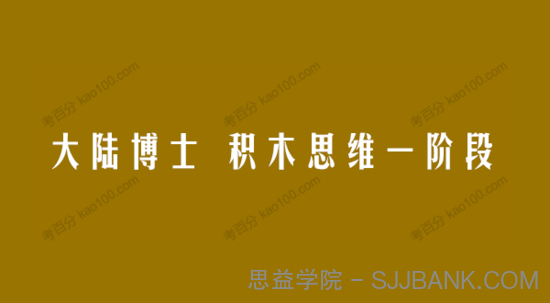 考百分 kao100.com 考百分 kao100.com 考百分 kao100.com

大陆博士 积木思维一阶段

考百分 kao100.com 考百分 kao100.com 考百分 kao100.com

思益学院 - SJJBANK.COM